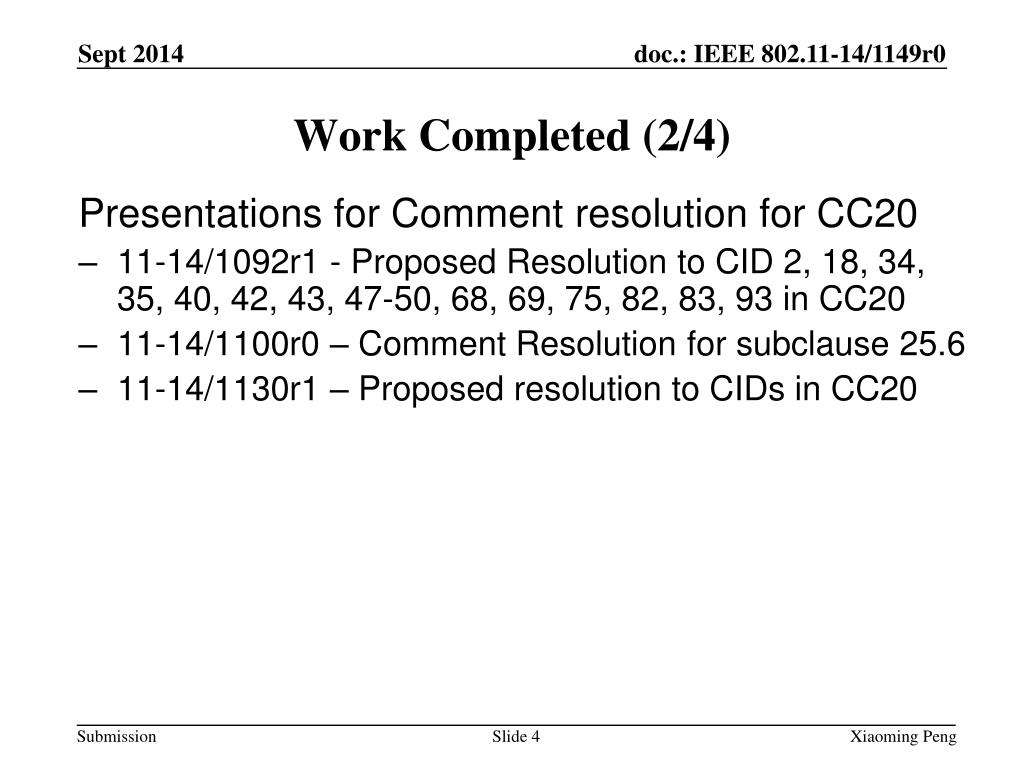 Sept 2014

doc.: IEEE 802.11-14/1149r0

Work Completed (2/4)

Presentations for Comment resolution for CC20

– 11-14/1092r1 - Proposed Resolution to CID 2, 18, 34, 35, 40, 42, 43, 47-50, 68, 69, 75, 82, 83, 93 in CC20

– 11-14/1100r0 – Comment Resolution for subclause 25.6

– 11-14/1130r1 – Proposed resolution to CIDs in CC20

Submission

Slide 4

Xiaoming Peng